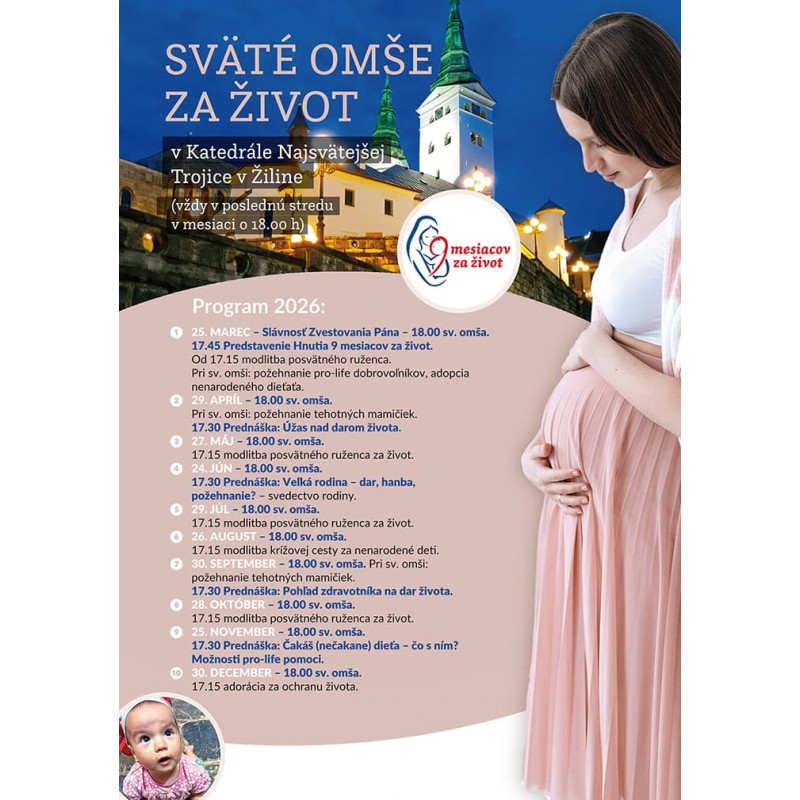 SVÄTÉ OMŠE ZA ŽIVOT

v Katedrále Najsvätejšej Trojice v Žiline (vždy v poslednú stredu v mesiaci o 18.00 h)

9 mesiacov za život

Program 2026:

1 25. MAREC – Slávnosť Zvestovania Pána – 18.00 sv. omša. 17.45 Predstavenie Hnutia 9 mesiacov za život. Od 17.15 modlitba posvätného ruženca. Pri sv. omši: požehnanie pro-life dobrovoľníkov, adopcia nenarodeného dieťaťa.

2 29. APRÍL – 18.00 sv. omša. Pri sv. omši: požehnanie tehotných mamičiek. 17.30 Prednáška: Úžas nad darom života.

3 27. MÁJ – 18.00 sv. omša. 17.15 modlitba posvätného ruženca za život.

4 24. JÚN – 18.00 sv. omša. 17.30 Prednáška: Veľká rodina – dar, hanba, požehnanie? – svedectvo rodiny.

5 29. JÚL – 18.00 sv. omša. 17.15 modlitba posvätného ruženca za život.

6 26. AUGUST – 18.00 sv. omša. 17.15 modlitba krížovej cesty za nenarodené deti.

7 30. SEPTEMBER – 18.00 sv. omša. Pri sv. omši: požehnanie tehotných mamičiek. 17.30 Prednáška: Pohľad zdravotníka na dar života.

8 28. OKTÓBER – 18.00 sv. omša. 17.15 modlitba posvätného ruženca za život.

9 25. NOVEMBER – 18.00 sv. omša. 17.30 Prednáška: Čakáš (nečakane) dieťa – čo s ním? Možnosti pro-life pomoci.

10 30. DECEMBER – 18.00 sv. omša. 17.15 adorácia za ochranu života.